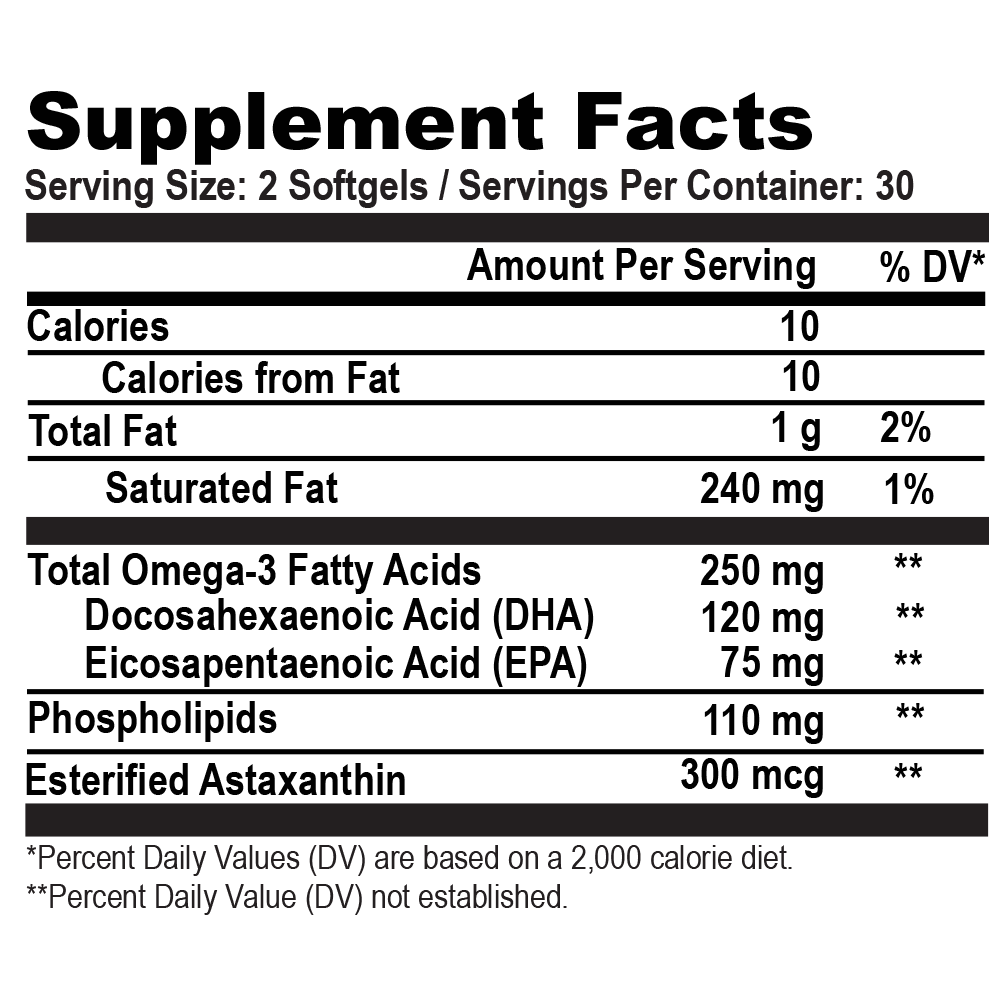 Supplement Facts
Serving Size: 2 Softgels / Servings Per Container: 30

|  | Amount Per Serving | % DV* |
|---|---|---|
| Calories | 10 |  |
| Calories from Fat | 10 |  |
| Total Fat | 1 g | 2% |
| Saturated Fat | 240 mg | 1% |
| Total Omega-3 Fatty Acids | 250 mg | ** |
| Docosahexaenoic Acid (DHA) | 120 mg | ** |
| Eicosapentaenoic Acid (EPA) | 75 mg | ** |
| Phospholipids | 110 mg | ** |
| Esterified Astaxanthin | 300 mcg | ** |

*Percent Daily Values (DV) are based on a 2,000 calorie diet.
**Percent Daily Value (DV) not established.